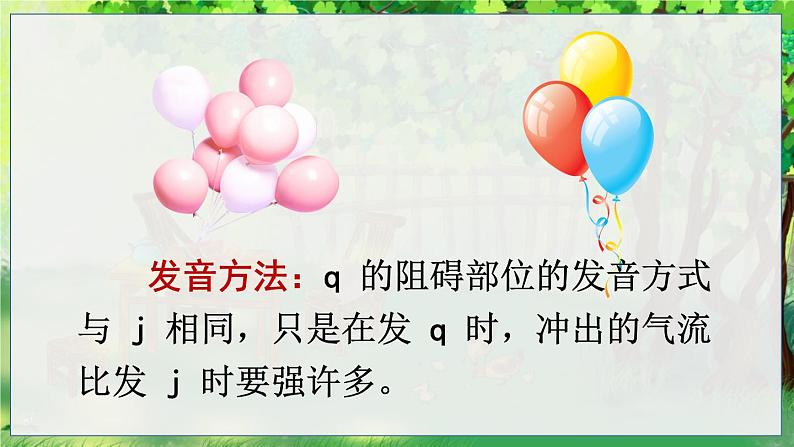 发音方法：q 的阻碍部位的发音方式与 j 相同，只是在发 q 时，冲出的气流比发 j 时要强许多。